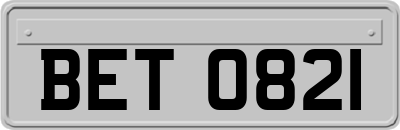 BET 0821